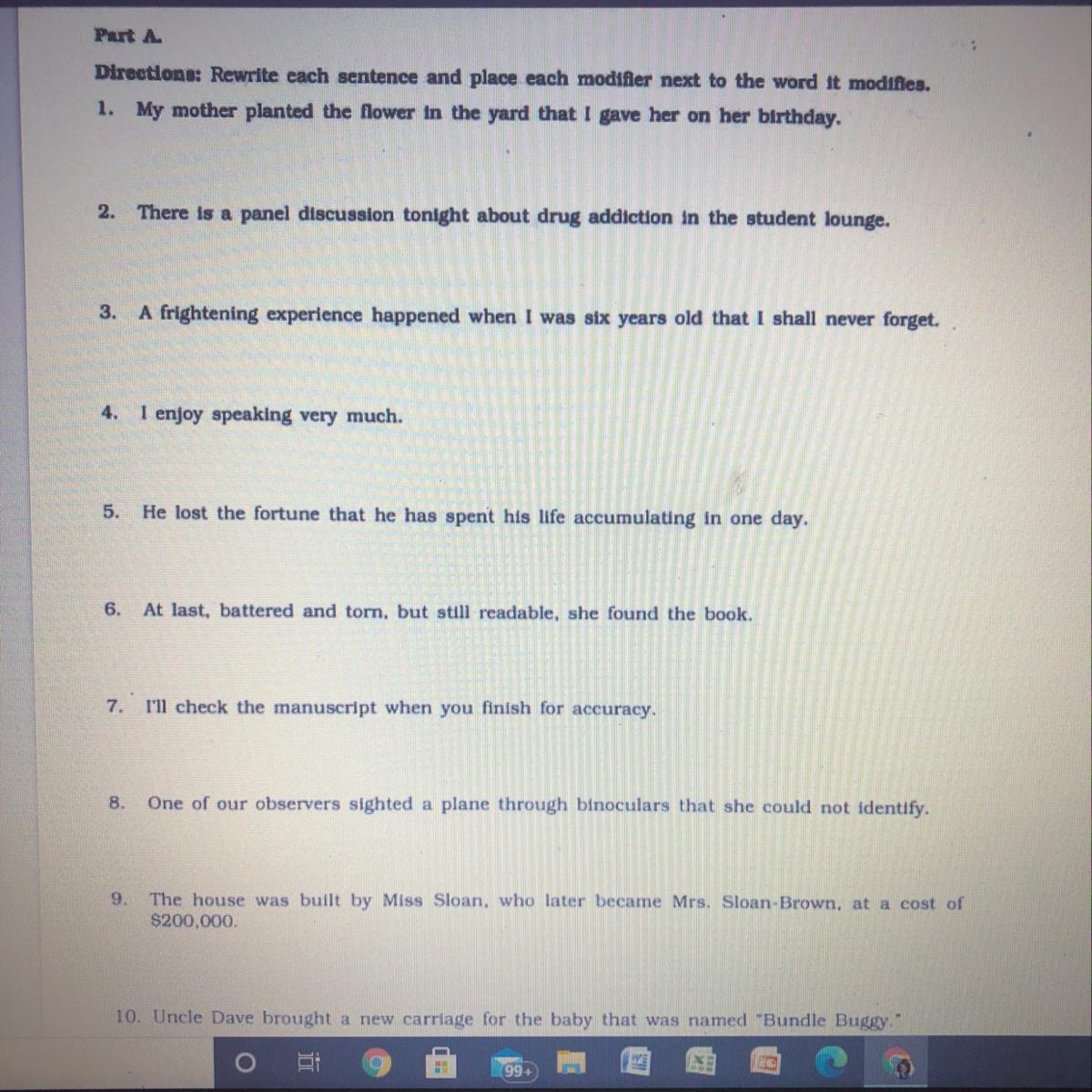 Part A.

Directions: Rewrite each sentence and place each modifier next to the word it modifies.

1. My mother planted the flower in the yard that I gave her on her birthday.

2. There is a panel discussion tonight about drug addiction in the student lounge.

3. A frightening experience happened when I was six years old that I shall never forget.

4. I enjoy speaking very much.

5. He lost the fortune that he has spent his life accumulating in one day.

6. At last, battered and torn, but still readable, she found the book.

7. I'll check the manuscript when you finish for accuracy.

8. One of our observers sighted a plane through binoculars that she could not identify.

9. The house was built by Miss Sloan, who later became Mrs. Sloan-Brown, at a cost of $200,000.

10. Uncle Dave brought a new carriage for the baby that was named "Bundle Buggy."

99+